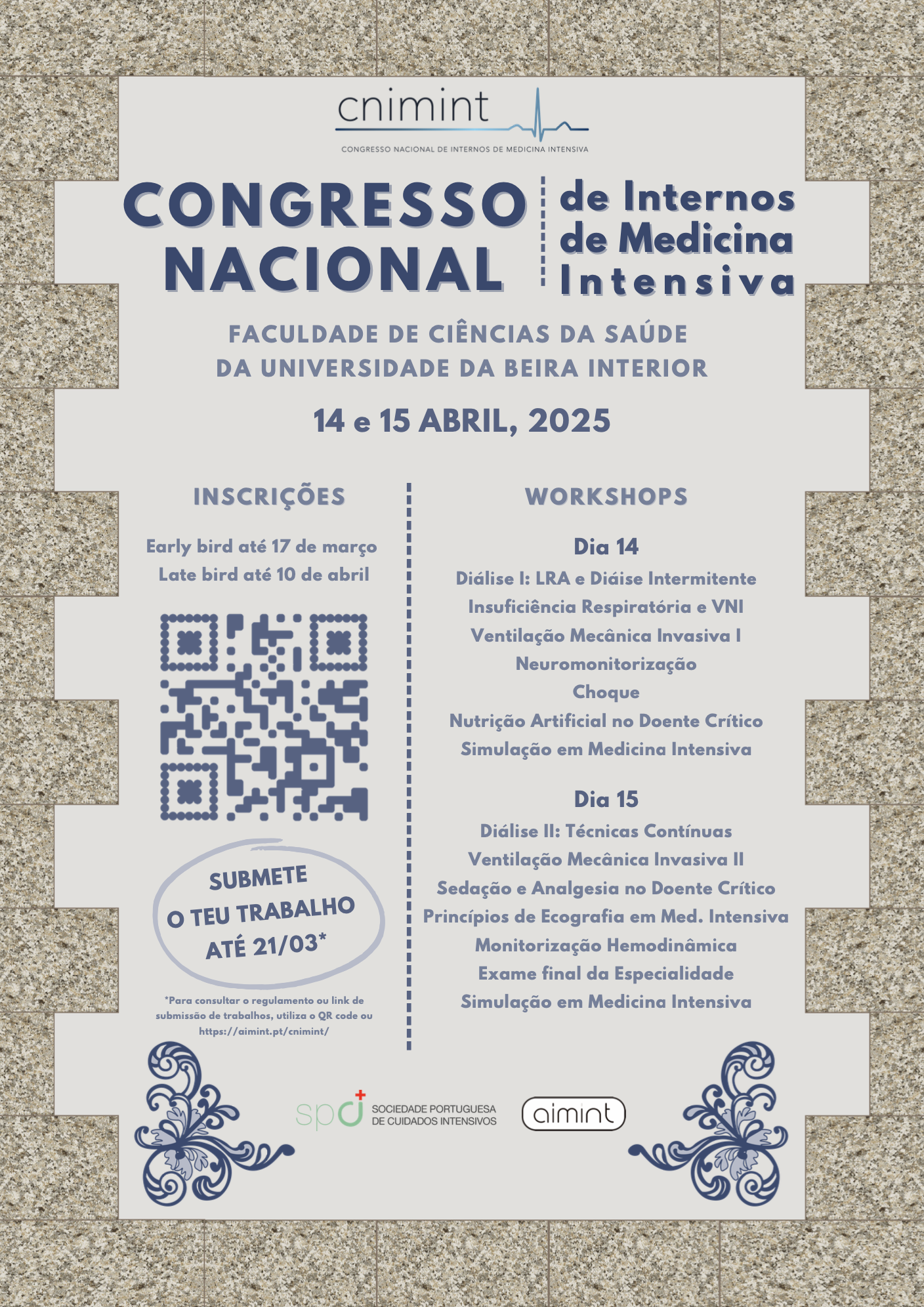 cnimint
CONGRESSO NACIONAL DE INTERNOS DE MEDICINA INTENSIVA

CONGRESSO NACIONAL de Internos de Medicina Intensiva

FACULDADE DE CIÊNCIAS DA SAÚDE DA UNIVERSIDADE DA BEIRA INTERIOR

14 e 15 ABRIL, 2025

INSCRIÇÕES

Early bird até 17 de março
Late bird até 10 de abril

SUBMETE O TEU TRABALHO ATÉ 21/03*

*Para consultar o regulamento ou link de submissão de trabalhos, utiliza o QR code ou https://aimint.pt/cnimint/

WORKSHOPS

Dia 14
Diálise I: LRA e Diáise Intermitente
Insuficiência Respiratória e VNI
Ventilação Mecânica Invasiva I
Neuromonitorização
Choque
Nutrição Artificial no Doente Crítico
Simulação em Medicina Intensiva

Dia 15
Diálise II: Técnicas Contínuas
Ventilação Mecânica Invasiva II
Sedação e Analgesia no Doente Crítico
Princípios de Ecografia em Med. Intensiva
Monitorização Hemodinâmica
Exame final da Especialidade
Simulação em Medicina Intensiva

spci SOCIEDADE PORTUGUESA DE CUIDADOS INTENSIVOS
aimint